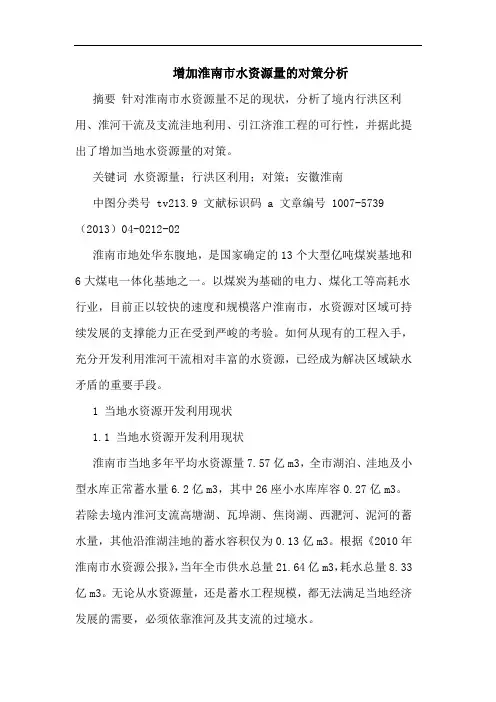 增加淮南市水资源量的对策分析

摘要 针对淮南市水资源量不足的现状，分析了境内行洪区利用、淮河干流及支流洼地利用、引江济淮工程的可行性，并据此提出了增加当地水资源量的对策。

关键词 水资源量；行洪区利用；对策；安徽淮南

中图分类号 tv213.9 文献标识码 a 文章编号 1007-5739（2013）04-0212-02

淮南市地处华东腹地，是国家确定的13个大型亿吨煤炭基地和6大煤电一体化基地之一。以煤炭为基础的电力、煤化工等高耗水行业，目前正以较快的速度和规模落户淮南市，水资源对区域可持续发展的支撑能力正在受到严峻的考验。如何从现有的工程入手，充分开发利用淮河干流相对丰富的水资源，已经成为解决区域缺水矛盾的重要手段。

1 当地水资源开发利用现状

1.1 当地水资源开发利用现状

淮南市当地多年平均水资源量7.57亿m3，全市湖泊、洼地及小型水库正常蓄水量6.2亿m3，其中26座小水库库容0.27亿m3。若除去境内淮河支流高塘湖、瓦埠湖、焦岗湖、西淝河、泥河的蓄水量，其他沿淮湖洼地的蓄水容积仅为0.13亿m3。根据《2010年淮南市水资源公报》，当年全市供水总量21.64亿m3，耗水总量8.33亿m3。无论从水资源量，还是蓄水工程规模，都无法满足当地经济发展的需要，必须依靠淮河及其支流的过境水。